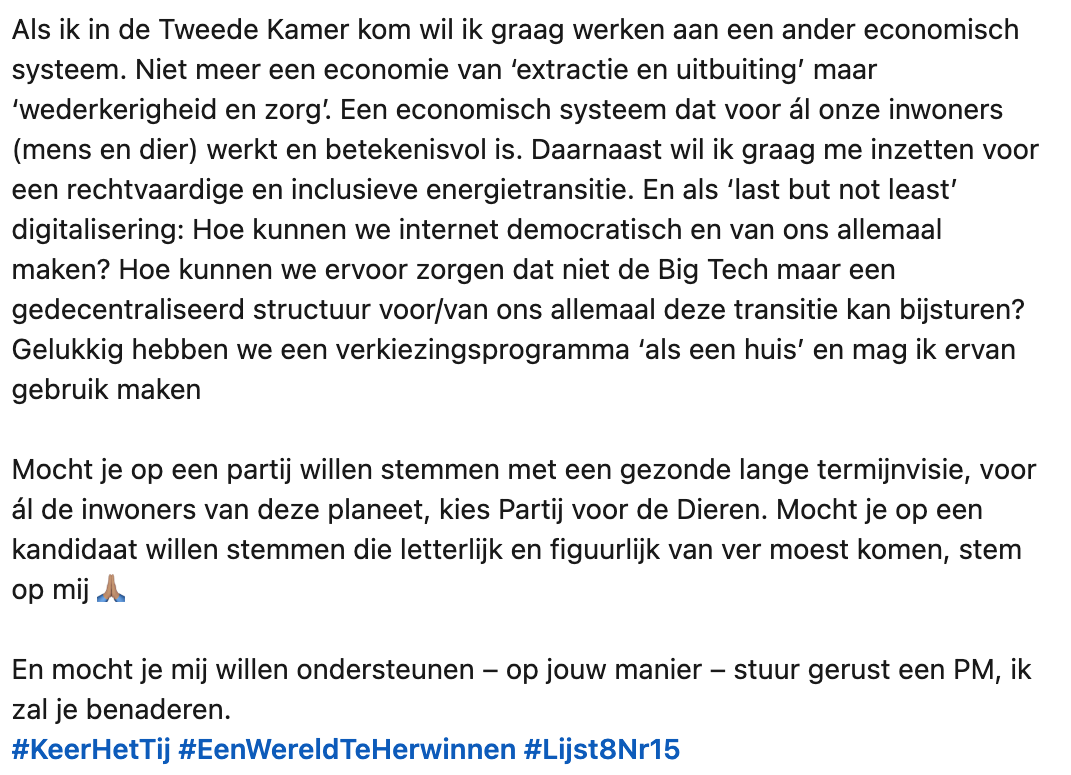 Als ik in de Tweede Kamer kom wil ik graag werken aan een ander economisch systeem. Niet meer een economie van ‘extractie en uitbuiting’ maar ‘wederkerigheid en zorg’. Een economisch systeem dat voor ál onze inwoners (mens en dier) werkt en betekenisvol is. Daarnaast wil ik graag me inzetten voor een rechtvaardige en inclusieve energietransitie. En als ‘last but not least’ digitalisering: Hoe kunnen we internet democratisch en van ons allemaal maken? Hoe kunnen we ervoor zorgen dat niet de Big Tech maar een gedecentraliseerd structuur voor/van ons allemaal deze transitie kan bijsturen? Gelukkig hebben we een verkiezingsprogramma ‘als een huis’ en mag ik ervan gebruik maken

Mocht je op een partij willen stemmen met een gezonde lange termijnvisie, voor ál de inwoners van deze planeet, kies Partij voor de Dieren. Mocht je op een kandidaat willen stemmen die letterlijk en figuurlijk van ver moest komen, stem op mij 🙏🏽

En mocht je mij willen ondersteunen – op jouw manier – stuur gerust een PM, ik zal je benaderen.
#KeerHetTij #EenWereldTeHerwinnen #Lijst8Nr15